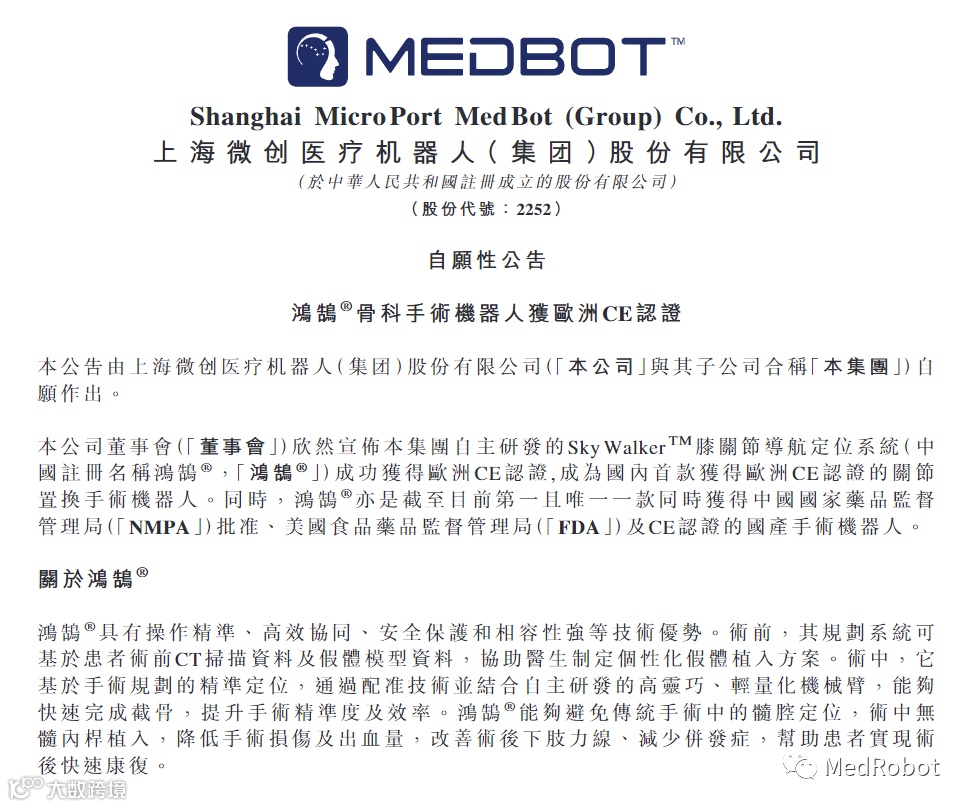 MEDBOT™

Shanghai MicroPort MedBot (Group) Co., Ltd.
上海微创医疗机器人(集团)股份有限公司
(於中華人民共和國註冊成立的股份有限公司)
(股份代號:2252)

自願性公告

鴻鵠®骨科手術機器人獲歐洲CE認證

本公告由上海微创医疗机器人(集团)股份有限公司(「本公司」與其子公司合稱「本集團」)自願作出。

本公司董事會(「董事會」)欣然宣佈本集團自主研發的SkyWalker™膝關節導航定位系統(中國註冊名稱鴻鵠®,「鴻鵠®」)成功獲得歐洲CE認證,成為國內首款獲得歐洲CE認證的關節置換手術機器人。同時,鴻鵠®亦是截至目前第一且唯一一款同時獲得中國國家藥品監督管理局(「NMPA」)批准、美國食品藥品監督管理局(「FDA」)及CE認證的國產手術機器人。

關於鴻鵠®

鴻鵠®具有操作精準、高效協同、安全保護和相容性強等技術優勢。術前,其規劃系統可基於患者術前CT掃描資料及假體模型資料,協助醫生制定個性化假體植入方案。術中,它基於手術規劃的精準定位,通過配准技術並結合自主研發的高靈巧、輕量化機械臂,能夠快速完成截骨,提升手術精準度及效率。鴻鵠®能夠避免傳統手術中的髓腔定位,術中無髓內桿植入,降低手術損傷及出血量,改善術後下肢力線、減少併發症,幫助患者實現術後快速康復。

大数跨境

MedRobot